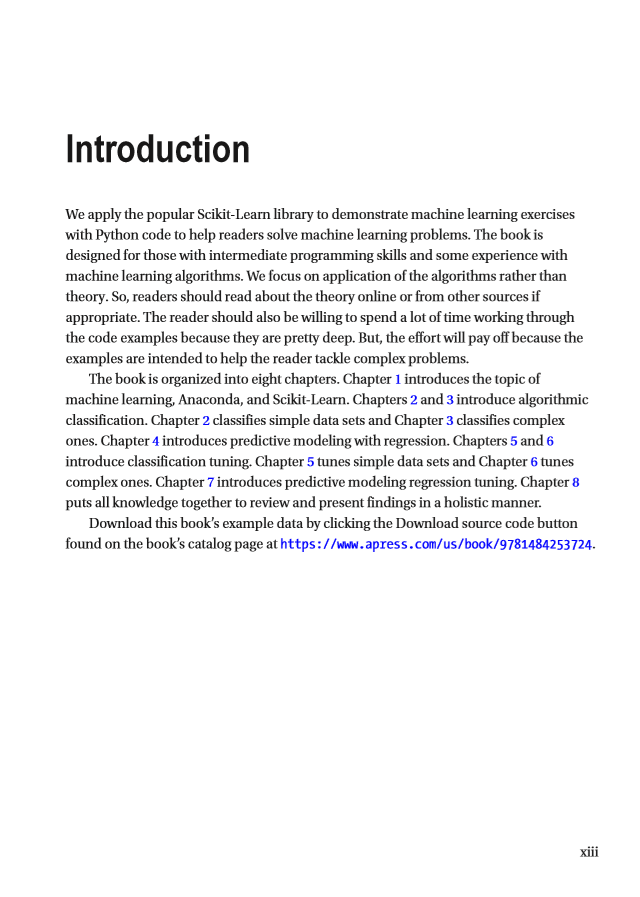 Introduction

We apply the popular Scikit-Learn library to demonstrate machine learning exercises with Python code to help readers solve machine learning problems. The book is designed for those with intermediate programming skills and some experience with machine learning algorithms. We focus on application of the algorithms rather than theory. So, readers should read about the theory online or from other sources if appropriate. The reader should also be willing to spend a lot of time working through the code examples because they are pretty deep. But, the effort will pay off because the examples are intended to help the reader tackle complex problems.

The book is organized into eight chapters. Chapter 1 introduces the topic of machine learning, Anaconda, and Scikit-Learn. Chapters 2 and 3 introduce algorithmic classification. Chapter 2 classifies simple data sets and Chapter 3 classifies complex ones. Chapter 4 introduces predictive modeling with regression. Chapters 5 and 6 introduce classification tuning. Chapter 5 tunes simple data sets and Chapter 6 tunes complex ones. Chapter 7 introduces predictive modeling regression tuning. Chapter 8 puts all knowledge together to review and present findings in a holistic manner.

Download this book's example data by clicking the Download source code button found on the book's catalog page at https://www.apress.com/us/book/9781484253724.

xiii